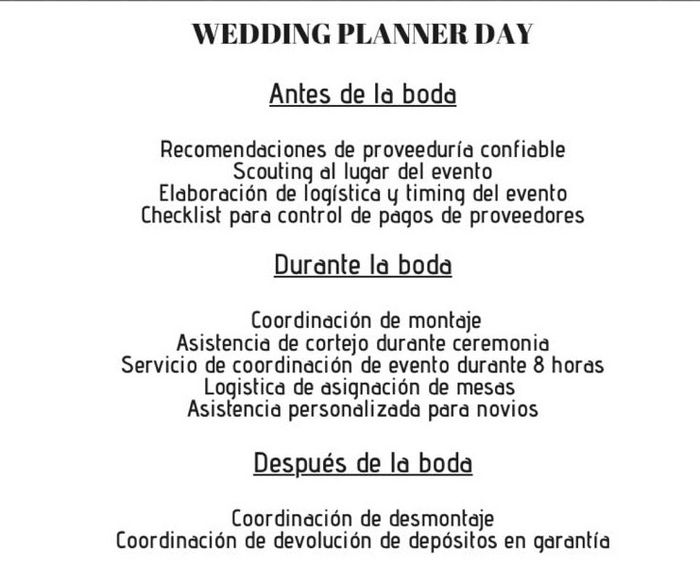 WEDDING PLANNER DAY

Antes de la boda

Recomendaciones de proveeduría confiable
Scouting al lugar del evento
Elaboración de logística y timing del evento
Checklist para control de pagos de proveedores

Durante la boda

Coordinación de montaje
Asistencia de cortejo durante ceremonia
Servicio de coordinación de evento durante 8 horas
Logistica de asignación de mesas
Asistencia personalizada para novios

Después de la boda

Coordinación de desmontaje
Coordinación de devolución de depósitos en garantía